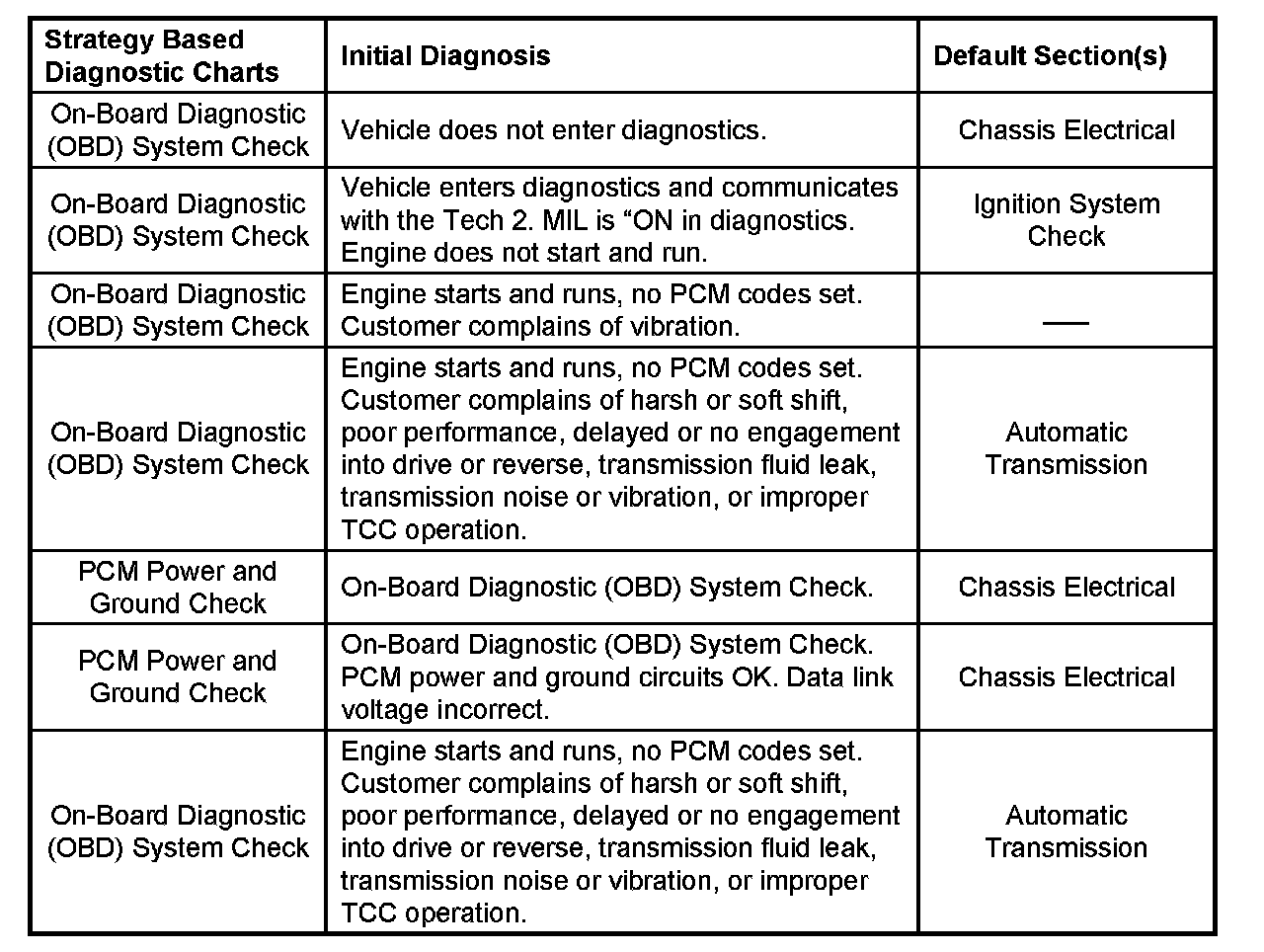 | Strategy Based Diagnostic Charts | Initial Diagnosis | Default Section(s) |
|---|---|---|
| On-Board Diagnostic (OBD) System Check | Vehicle does not enter diagnostics. | Chassis Electrical |
| On-Board Diagnostic (OBD) System Check | Vehicle enters diagnostics and communicates with the Tech 2. MIL is “ON in diagnostics. Engine does not start and run. | Ignition System Check |
| On-Board Diagnostic (OBD) System Check | Engine starts and runs, no PCM codes set. Customer complains of vibration. | — |
| On-Board Diagnostic (OBD) System Check | Engine starts and runs, no PCM codes set. Customer complains of harsh or soft shift, poor performance, delayed or no engagement into drive or reverse, transmission fluid leak, transmission noise or vibration, or improper TCC operation. | Automatic Transmission |
| PCM Power and Ground Check | On-Board Diagnostic (OBD) System Check. | Chassis Electrical |
| PCM Power and Ground Check | On-Board Diagnostic (OBD) System Check. PCM power and ground circuits OK. Data link voltage incorrect. | Chassis Electrical |
| On-Board Diagnostic (OBD) System Check | Engine starts and runs, no PCM codes set. Customer complains of harsh or soft shift, poor performance, delayed or no engagement into drive or reverse, transmission fluid leak, transmission noise or vibration, or improper TCC operation. | Automatic Transmission |